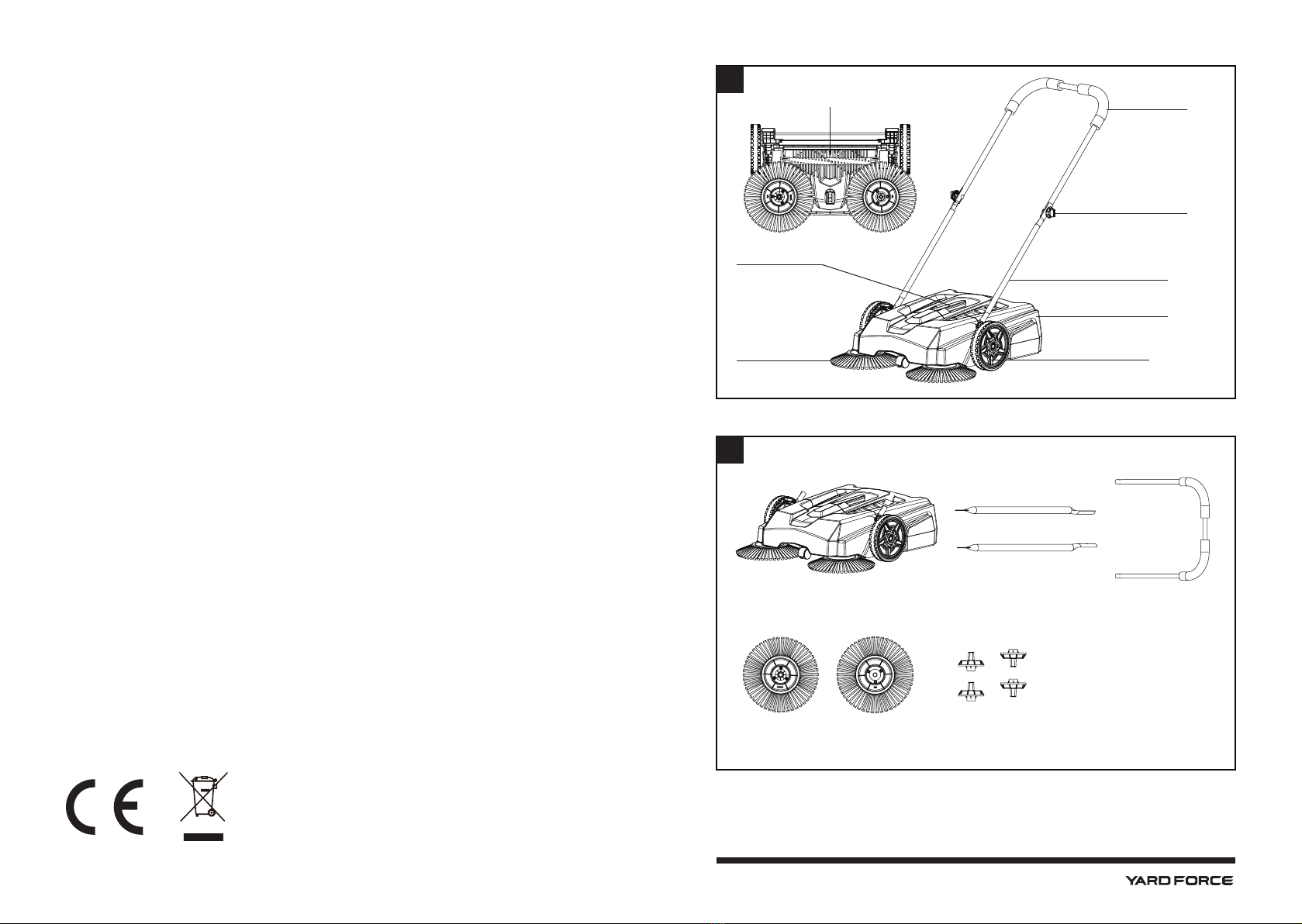 CE

YARD FORCE